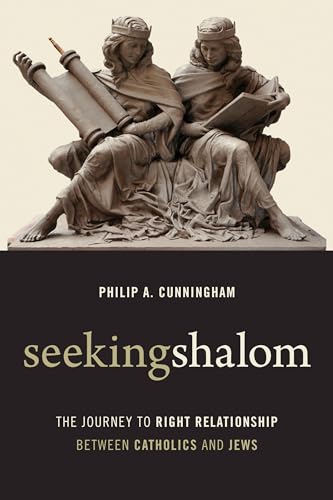 PHILIP A. CUNNINGHAM

seekingshalom

THE JOURNEY TO RIGHT RELATIONSHIP
BETWEEN CATHOLICS AND JEWS